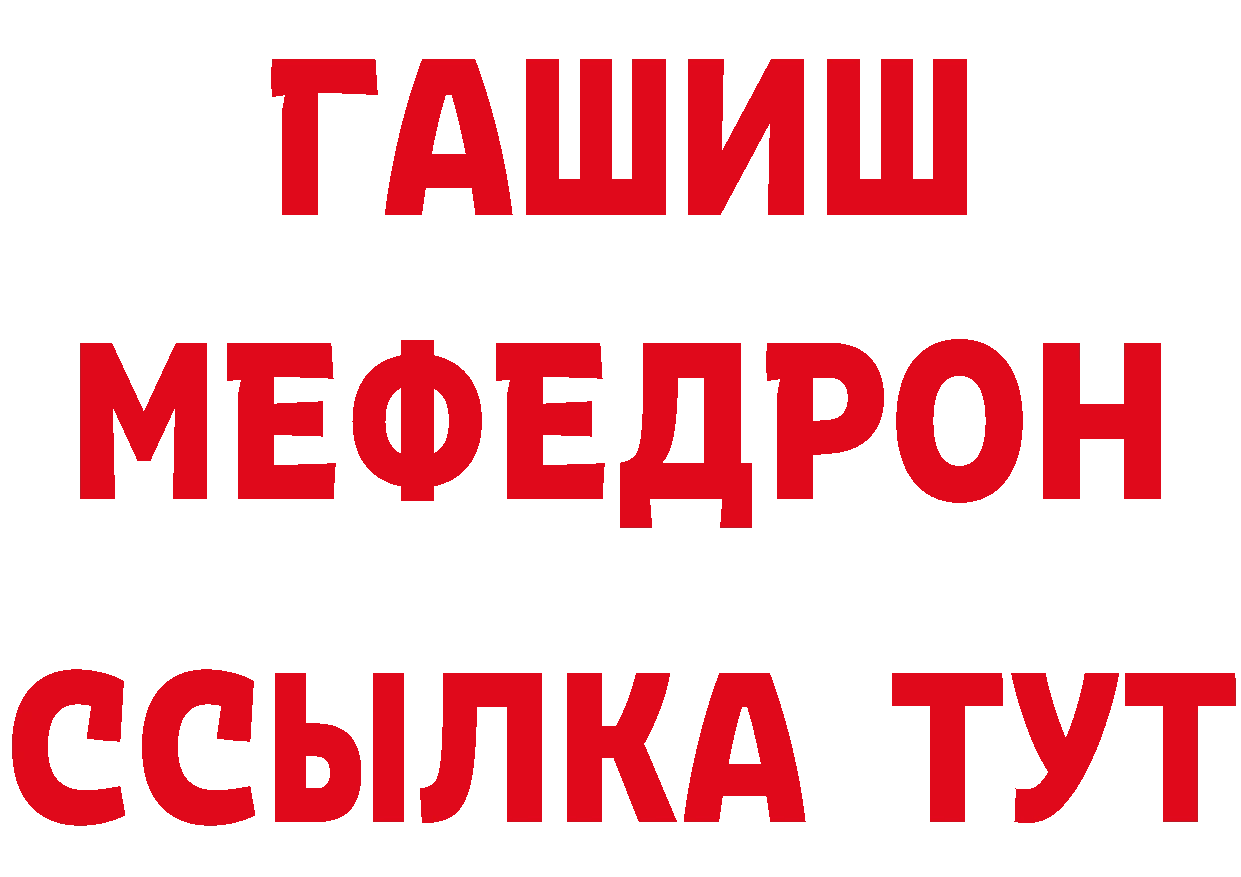 ГАШИШ
МЕФЕДРОН
ССЫЛКА ТУТ